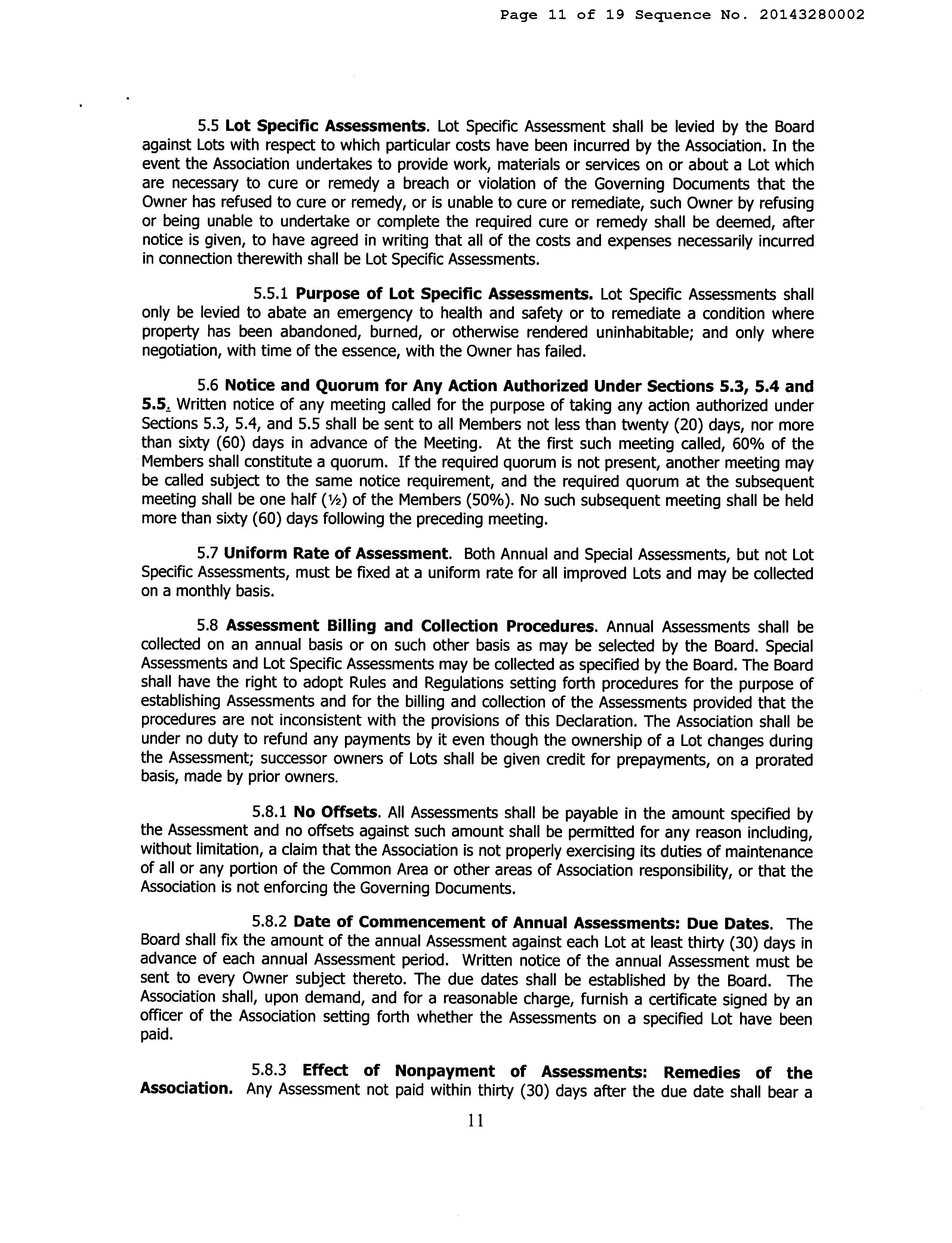 Page 11 of 19 Sequence No. 20143280002

5.5 Lot Specific Assessments. Lot Specific Assessment shall be levied by the Board against Lots with respect to which particular costs have been incurred by the Association. In the event the Association undertakes to provide work, materials or services on or about a Lot which are necessary to cure or remedy a breach or violation of the Governing Documents that the Owner has refused to cure or remedy, or is unable to cure or remediate, such Owner by refusing or being unable to undertake or complete the required cure or remedy shall be deemed, after notice is given, to have agreed in writing that all of the costs and expenses necessarily incurred in connection therewith shall be Lot Specific Assessments.

5.5.1 Purpose of Lot Specific Assessments. Lot Specific Assessments shall only be levied to abate an emergency to health and safety or to remediate a condition where property has been abandoned, burned, or otherwise rendered uninhabitable; and only where negotiation, with time of the essence, with the Owner has failed.

5.6 Notice and Quorum for Any Action Authorized Under Sections 5.3, 5.4 and 5.5. Written notice of any meeting called for the purpose of taking any action authorized under Sections 5.3, 5.4, and 5.5 shall be sent to all Members not less than twenty (20) days, nor more than sixty (60) days in advance of the Meeting. At the first such meeting called, 60% of the Members shall constitute a quorum. If the required quorum is not present, another meeting may be called subject to the same notice requirement, and the required quorum at the subsequent meeting shall be one half (½) of the Members (50%). No such subsequent meeting shall be held more than sixty (60) days following the preceding meeting.

5.7 Uniform Rate of Assessment. Both Annual and Special Assessments, but not Lot Specific Assessments, must be fixed at a uniform rate for all improved Lots and may be collected on a monthly basis.

5.8 Assessment Billing and Collection Procedures. Annual Assessments shall be collected on an annual basis or on such other basis as may be selected by the Board. Special Assessments and Lot Specific Assessments may be collected as specified by the Board. The Board shall have the right to adopt Rules and Regulations setting forth procedures for the purpose of establishing Assessments and for the billing and collection of the Assessments provided that the procedures are not inconsistent with the provisions of this Declaration. The Association shall be under no duty to refund any payments by it even though the ownership of a Lot changes during the Assessment; successor owners of Lots shall be given credit for prepayments, on a prorated basis, made by prior owners.

5.8.1 No Offsets. All Assessments shall be payable in the amount specified by the Assessment and no offsets against such amount shall be permitted for any reason including, without limitation, a claim that the Association is not properly exercising its duties of maintenance of all or any portion of the Common Area or other areas of Association responsibility, or that the Association is not enforcing the Governing Documents.

5.8.2 Date of Commencement of Annual Assessments: Due Dates. The Board shall fix the amount of the annual Assessment against each Lot at least thirty (30) days in advance of each annual Assessment period. Written notice of the annual Assessment must be sent to every Owner subject thereto. The due dates shall be established by the Board. The Association shall, upon demand, and for a reasonable charge, furnish a certificate signed by an officer of the Association setting forth whether the Assessments on a specified Lot have been paid.

5.8.3 Effect of Nonpayment of Assessments: Remedies of the Association. Any Assessment not paid within thirty (30) days after the due date shall bear a

11